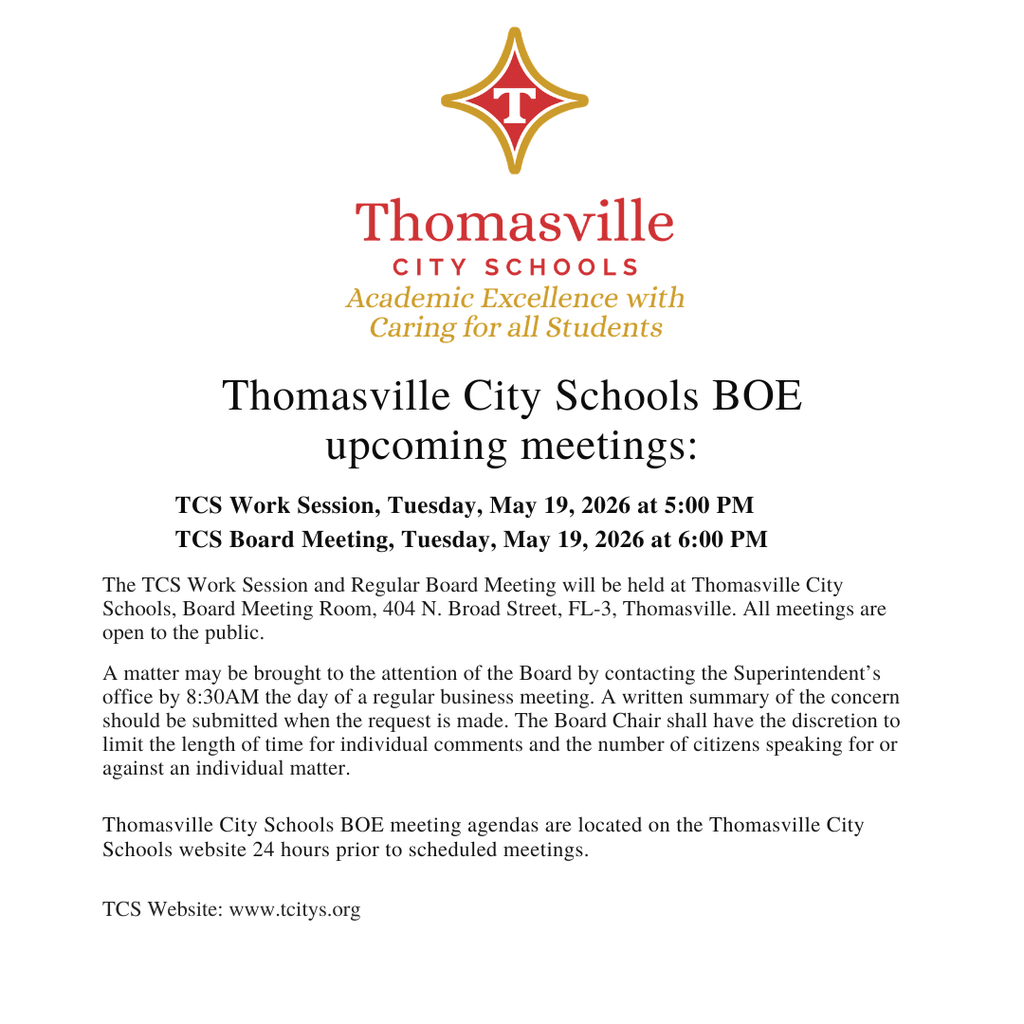 T

Thomasville
CITY SCHOOLS
Academic Excellence with Caring for all Students

Thomasville City Schools BOE upcoming meetings:

TCS Work Session, Tuesday, May 19, 2026 at 5:00 PM
TCS Board Meeting, Tuesday, May 19, 2026 at 6:00 PM

The TCS Work Session and Regular Board Meeting will be held at Thomasville City Schools, Board Meeting Room, 404 N. Broad Street, FL-3, Thomasville. All meetings are open to the public.

A matter may be brought to the attention of the Board by contacting the Superintendent's office by 8:30AM the day of a regular business meeting. A written summary of the concern should be submitted when the request is made. The Board Chair shall have the discretion to limit the length of time for individual comments and the number of citizens speaking for or against an individual matter.

Thomasville City Schools BOE meeting agendas are located on the Thomasville City Schools website 24 hours prior to scheduled meetings.

TCS Website: www.tcitys.org